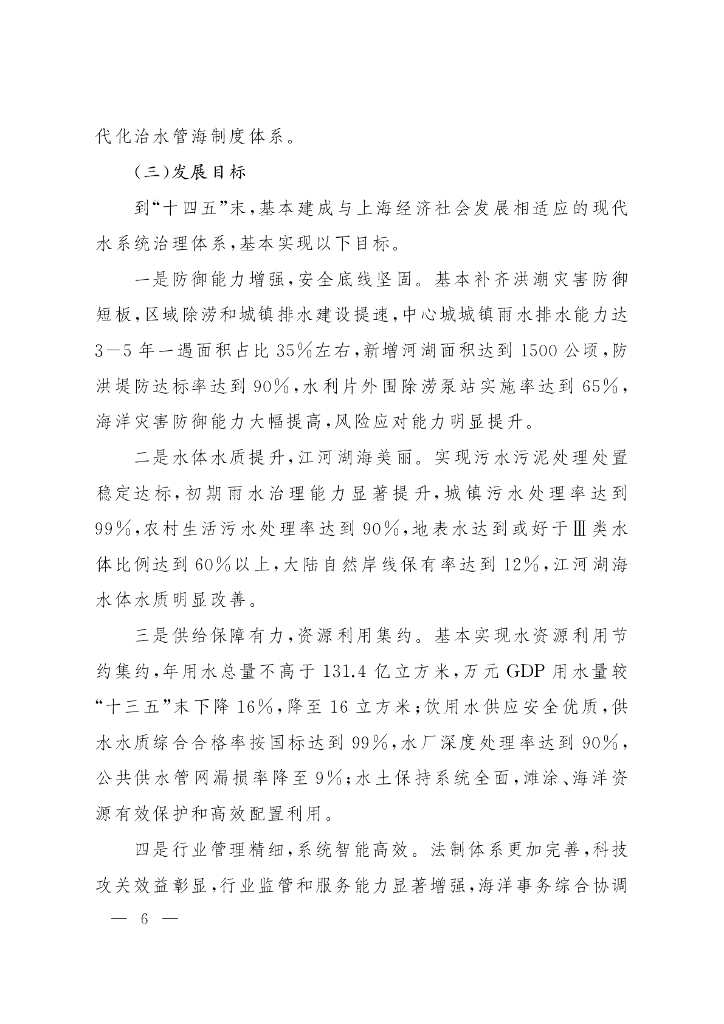 代化治水管海制度体系。

（三）发展目标

到“十四五”末，基本建成与上海经济社会发展相适应的现代水系统治理体系，基本实现以下目标。

一是防御能力增强，安全底线坚固。基本补齐洪潮灾害防御短板，区域除涝和城镇排水建设提速，中心城城镇雨水排水能力达3—5年一遇面积占比35%左右，新增河湖面积达到1500公顷，防洪堤防达标率达到90%，水利片外围除涝泵站实施率达到65%，海洋灾害防御能力大幅提高，风险应对能力明显提升。

二是水体水质提升，江河湖海美丽。实现污水污泥处理处置稳定达标，初期雨水治理能力显著提升，城镇污水处理率达到99%，农村生活污水处理率达到90%，地表水达到或好于Ⅲ类水体比例达到60%以上，大陆自然岸线保有率达到12%，江河湖海水体水质明显改善。

三是供给保障有力，资源利用集约。基本实现水资源利用节约集约，年用水总量不高于131.4亿立方米，万元GDP用水量较“十三五”末下降16%，降至16立方米；饮用水供应安全优质，供水水质综合合格率按国标达到99%，水厂深度处理率达到90%，公共供水管网漏损率降至9%；水土保持系统全面，滩涂、海洋资源有效保护和高效配置利用。

四是行业管理精细，系统智能高效。法制体系更加完善，科技攻关效益彰显，行业监管和服务能力显著增强，海洋事务综合协调

— 6 —